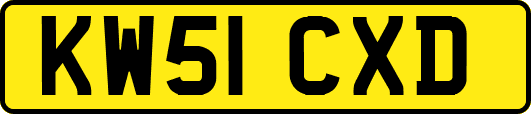 KW51 CXD